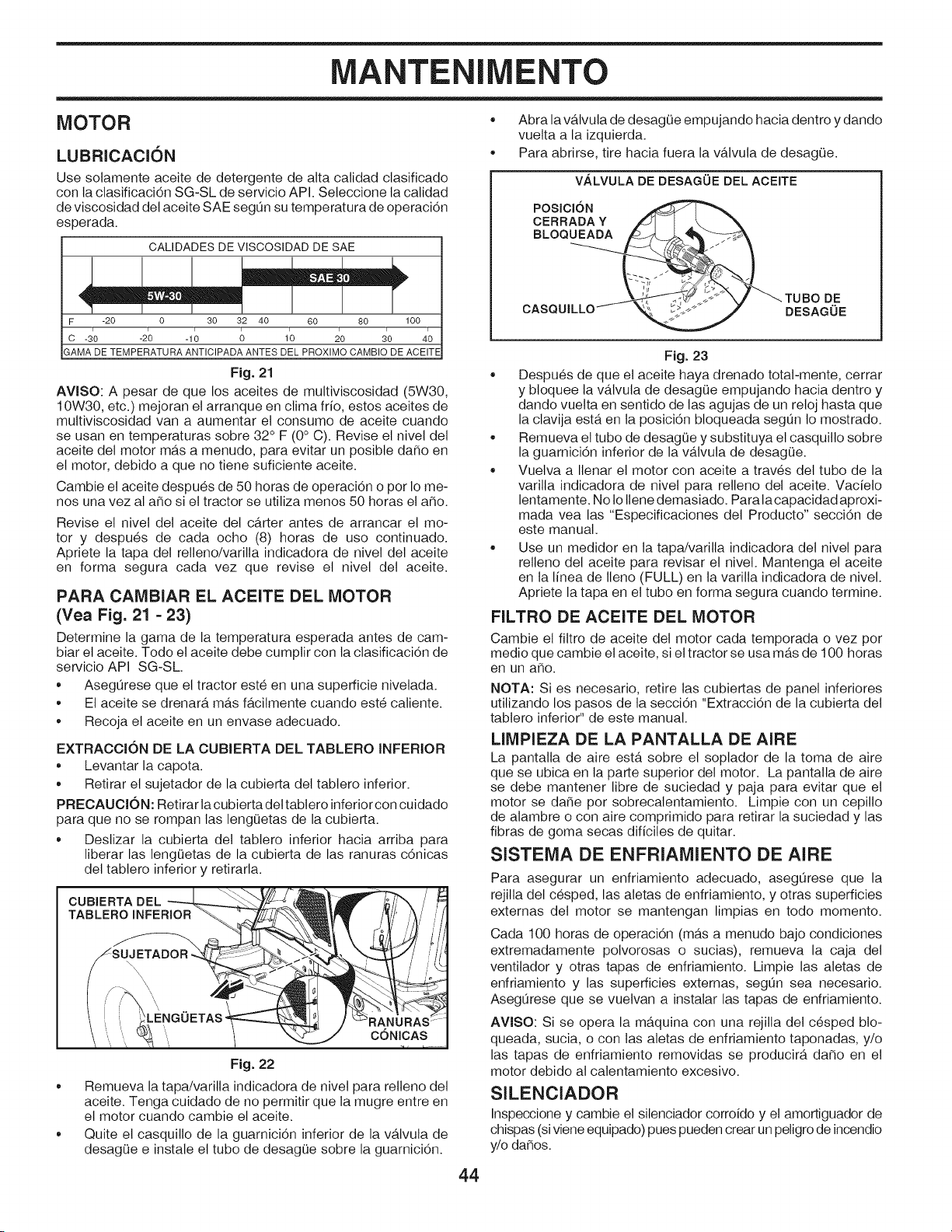 MANTENIMENTO

MOTOR

LUBRICACIÓN

Use solamente aceite de detergente de alta calidad clasificado con la clasificación SG-SL de servicio API. Seleccione la calidad de viscosidad del aceite SAE según su temperatura de operación esperada.

CALIDADES DE VISCOSIDAD DE SAE

SAE 30

5W-30

F -20 0 30 32 40 60 80 100

C -30 -20 -10 0 10 20 30 40

GAMA DE TEMPERATURA ANTICIPADA ANTES DEL PROXIMO CAMBIO DE ACEITE

Fig. 21

AVISO: A pesar de que los aceites de multiviscosidad (5W30, 10W30, etc.) mejoran el arranque en clima frío, estos aceites de multiviscosidad van a aumentar el consumo de aceite cuando se usan en temperaturas sobre 32° F (0° C). Revise el nivel del aceite del motor más a menudo, para evitar un posible daño en el motor, debido a que no tiene suficiente aceite.

Cambie el aceite después de 50 horas de operación o por lo menos una vez al año si el tractor se utiliza menos 50 horas el año.

Revise el nivel del aceite del cárter antes de arrancar el motor y después de cada ocho (8) horas de uso continuado. Apriete la tapa del relleno/varilla indicadora de nivel del aceite en forma segura cada vez que revise el nivel del aceite.

PARA CAMBIAR EL ACEITE DEL MOTOR
(Vea Fig. 21 - 23)

Determine la gama de la temperatura esperada antes de cambiar el aceite. Todo el aceite debe cumplir con la clasificación de servicio API SG-SL.

• Asegúrese que el tractor esté en una superficie nivelada.
• El aceite se drenará más fácilmente cuando esté caliente.
• Recoja el aceite en un envase adecuado.

EXTRACCIÓN DE LA CUBIERTA DEL TABLERO INFERIOR

• Levantar la capota.
• Retirar el sujetador de la cubierta del tablero inferior.

PRECAUCIÓN: Retirar la cubierta del tablero inferior con cuidado para que no se rompan las lengüetas de la cubierta.

• Deslizar la cubierta del tablero inferior hacia arriba para liberar las lengüetas de la cubierta de las ranuras cónicas del tablero inferior y retirarla.

CUBIERTA DEL TABLERO INFERIOR
SUJETADOR
LENGÜETAS
RANURAS CÓNICAS

Fig. 22

• Remueva la tapa/varilla indicadora de nivel para relleno del aceite. Tenga cuidado de no permitir que la mugre entre en el motor cuando cambie el aceite.
• Quite el casquillo de la guarnición inferior de la válvula de desagüe e instale el tubo de desagüe sobre la guarnición.

• Abra la válvula de desagüe empujando hacia dentro y dando vuelta a la izquierda.
• Para abrirse, tire hacia fuera la válvula de desagüe.

VÁLVULA DE DESAGÜE DEL ACEITE

POSICIÓN CERRADA Y BLOQUEADA
CASQUILLO
TUBO DE DESAGÜE

Fig. 23

• Después de que el aceite haya drenado total-mente, cerrar y bloquee la válvula de desagüe empujando hacia dentro y dando vuelta en sentido de las agujas de un reloj hasta que la clavija está en la posición bloqueada según lo mostrado.
• Remueva el tubo de desagüe y substituya el casquillo sobre la guarnición inferior de la válvula de desagüe.
• Vuelva a llenar el motor con aceite a través del tubo de la varilla indicadora de nivel para relleno del aceite. Vacíelo lentamente. No lo llene demasiado. Para la capacidad aproximada vea las "Especificaciones del Producto" sección de este manual.
• Use un medidor en la tapa/varilla indicadora del nivel para relleno del aceite para revisar el nivel. Mantenga el aceite en la línea de lleno (FULL) en la varilla indicadora de nivel. Apriete la tapa en el tubo en forma segura cuando termine.

FILTRO DE ACEITE DEL MOTOR

Cambie el filtro de aceite del motor cada temporada o vez por medio que cambie el aceite, si el tractor se usa más de 100 horas en un año.

NOTA: Si es necesario, retire las cubiertas de panel inferiores utilizando los pasos de la sección "Extracción de la cubierta del tablero inferior" de este manual.

LIMPIEZA DE LA PANTALLA DE AIRE

La pantalla de aire está sobre el soplador de la toma de aire que se ubica en la parte superior del motor. La pantalla de aire se debe mantener libre de suciedad y paja para evitar que el motor se dañe por sobrecalentamiento. Limpie con un cepillo de alambre o con aire comprimido para retirar la suciedad y las fibras de goma secas difíciles de quitar.

SISTEMA DE ENFRIAMIENTO DE AIRE

Para asegurar un enfriamiento adecuado, asegúrese que la rejilla del césped, las aletas de enfriamiento, y otras superficies externas del motor se mantengan limpias en todo momento.

Cada 100 horas de operación (más a menudo bajo condiciones extremadamente polvorosas o sucias), remueva la caja del ventilador y otras tapas de enfriamiento. Limpie las aletas de enfriamiento y las superficies externas, según sea necesario. Asegúrese que se vuelvan a instalar las tapas de enfriamiento.

AVISO: Si se opera la máquina con una rejilla del césped bloqueada, sucia, o con las aletas de enfriamiento taponadas, y/o las tapas de enfriamiento removidas se producirá daño en el motor debido al calentamiento excesivo.

SILENCIADOR

Inspeccione y cambie el silenciador corroído y el amortiguador de chispas (si viene equipado) pues pueden crear un peligro de incendio y/o daños.

44